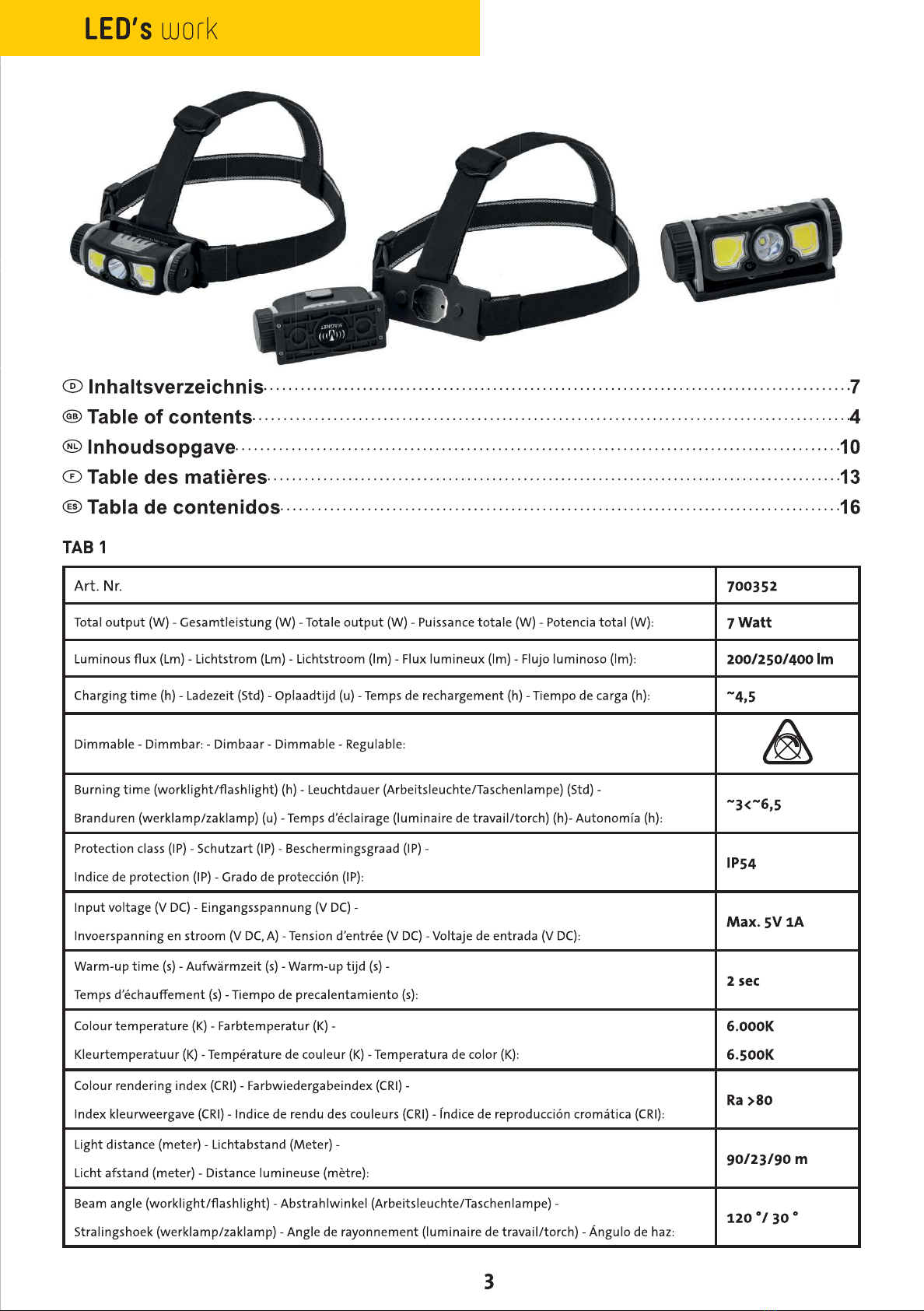 LED's work

MAGNET

D Inhaltsverzeichnis 7
GB Table of contents 4
NL Inhoudsopgave 10
F Table des matières 13
ES Tabla de contenidos 16

TAB 1

| Art. Nr. | 700352 |
|---|---|
| Total output (W) - Gesamtleistung (W) - Totale output (W) - Puissance totale (W) - Potencia total (W): | 7 Watt |
| Luminous flux (Lm) - Lichtstrom (Lm) - Lichtstroom (lm) - Flux lumineux (lm) - Flujo luminoso (lm): | 200/250/400 lm |
| Charging time (h) - Ladezeit (Std) - Oplaadtijd (u) - Temps de rechargement (h) - Tiempo de carga (h): | ~4,5 |
| Dimmable - Dimmbar: - Dimbaar - Dimmable - Regulable: | |
| Burning time (worklight/flashlight) (h) - Leuchtdauer (Arbeitsleuchte/Taschenlampe) (Std) - Branduren (werklamp/zaklamp) (u) - Temps d'éclairage (luminaire de travail/torch) (h)- Autonomía (h): | ~3<~6,5 |
| Protection class (IP) - Schutzart (IP) - Beschermingsgraad (IP) - Indice de protection (IP) - Grado de protección (IP): | IP54 |
| Input voltage (V DC) - Eingangsspannung (V DC) - Invoerspanning en stroom (V DC, A) - Tension d'entrée (V DC) - Voltaje de entrada (V DC): | Max. 5V 1A |
| Warm-up time (s) - Aufwärmzeit (s) - Warm-up tijd (s) - Temps d'échauffement (s) - Tiempo de precalentamiento (s): | 2 sec |
| Colour temperature (K) - Farbtemperatur (K) - Kleurtemperatuur (K) - Température de couleur (K) - Temperatura de color (K): | 6.000K 6.500K |
| Colour rendering index (CRI) - Farbwiedergabeindex (CRI) - Index kleurweergave (CRI) - Indice de rendu des couleurs (CRI) - Índice de reproducción cromática (CRI): | Ra >80 |
| Light distance (meter) - Lichtabstand (Meter) - Licht afstand (meter) - Distance lumineuse (mètre): | 90/23/90 m |
| Beam angle (worklight/flashlight) - Abstrahlwinkel (Arbeitsleuchte/Taschenlampe) - Stralingshoek (werklamp/zaklamp) - Angle de rayonnement (luminaire de travail/torch) - Ángulo de haz: | 120 °/ 30 ° |

3